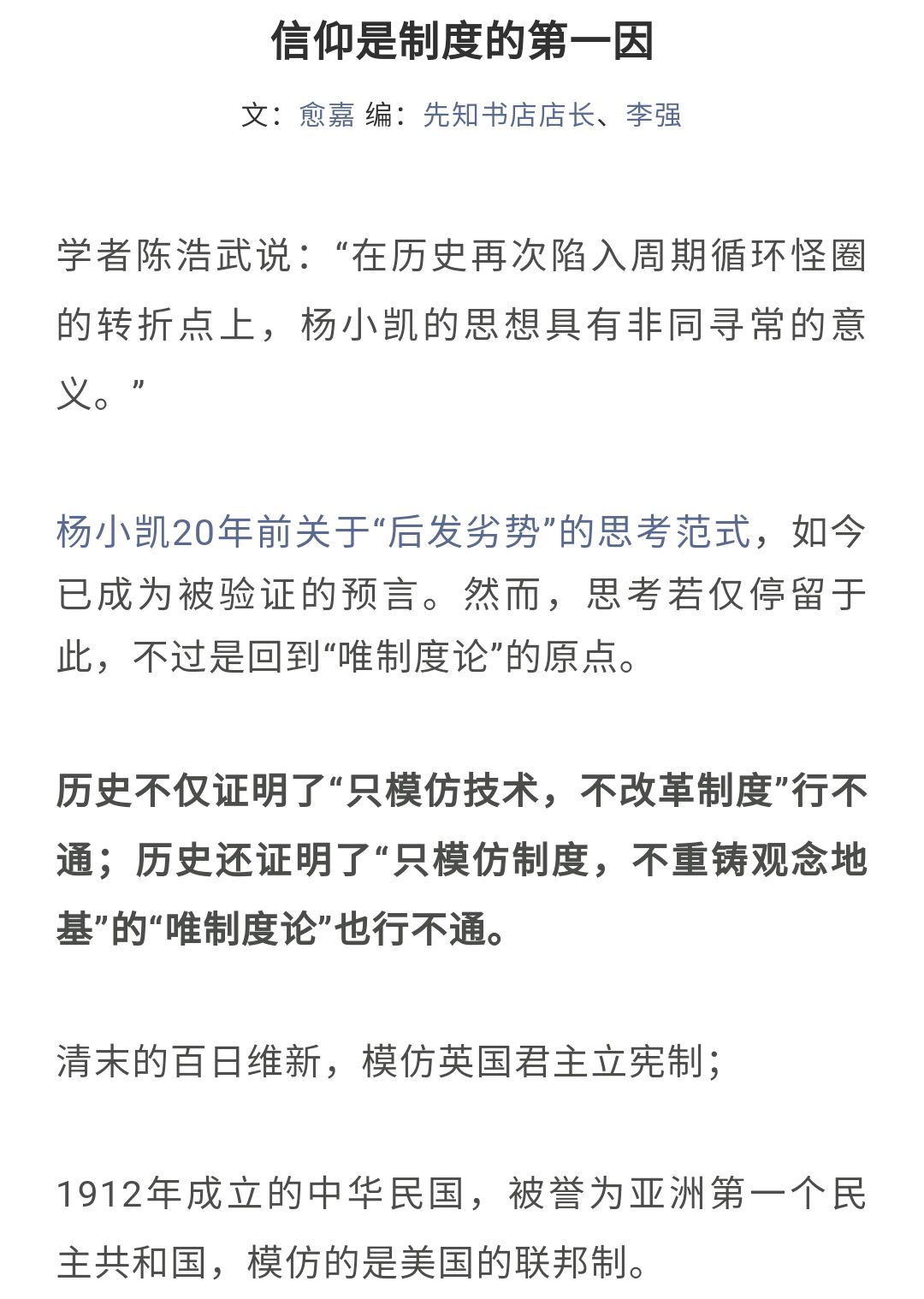 信仰是制度的第一因

文：愈嘉 编：先知书店店长、李强

学者陈浩武说：“在历史再次陷入周期循环怪圈的转折点上，杨小凯的思想具有非同寻常的意义。”

杨小凯20年前关于“后发劣势”的思考范式，如今已成为被验证的预言。然而，思考若仅停留于此，不过是回到“唯制度论”的原点。

历史不仅证明了“只模仿技术，不改革制度”行不通；历史还证明了“只模仿制度，不重铸观念地基”的“唯制度论”也行不通。

清末的百日维新，模仿英国君主立宪制；

1912年成立的中华民国，被誉为亚洲第一个民主共和国，模仿的是美国的联邦制。